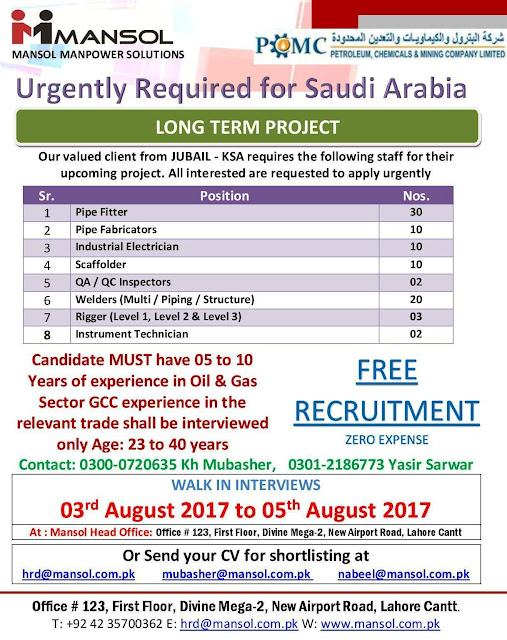 MANSOL
MANSOL MANPOWER SOLUTIONS

PCMC شركة البترول والكيماويات والتعدين المحدودة
PETROLEUM, CHEMICALS & MINING COMPANY LIMITED

Urgently Required for Saudi Arabia

LONG TERM PROJECT

Our valued client from JUBAIL - KSA requires the following staff for their upcoming project. All interested are requested to apply urgently

| Sr. | Position | Nos. |
|---|---|---|
| 1 | Pipe Fitter | 30 |
| 2 | Pipe Fabricators | 10 |
| 3 | Industrial Electrician | 10 |
| 4 | Scaffolder | 10 |
| 5 | QA / QC Inspectors | 02 |
| 6 | Welders (Multi / Piping / Structure) | 20 |
| 7 | Rigger (Level 1, Level 2 & Level 3) | 03 |
| 8 | Instrument Technician | 02 |

Candidate MUST have 05 to 10 Years of experience in Oil & Gas Sector GCC experience in the relevant trade shall be interviewed only Age: 23 to 40 years

FREE RECRUITMENT
ZERO EXPENSE

Contact: 0300-0720635 Kh Mubasher, 0301-2186773 Yasir Sarwar

WALK IN INTERVIEWS
03$^{rd}$ August 2017 to 05$^{th}$ August 2017
At : Mansol Head Office: Office # 123, First Floor, Divine Mega-2, New Airport Road, Lahore Cantt

Or Send your CV for shortlisting at
hrd@mansol.com.pk mubasher@mansol.com.pk nabeel@mansol.com.pk

Office # 123, First Floor, Divine Mega-2, New Airport Road, Lahore Cantt.
T: +92 42 35700362 E: hrd@mansol.com.pk W: www.mansol.com.pk